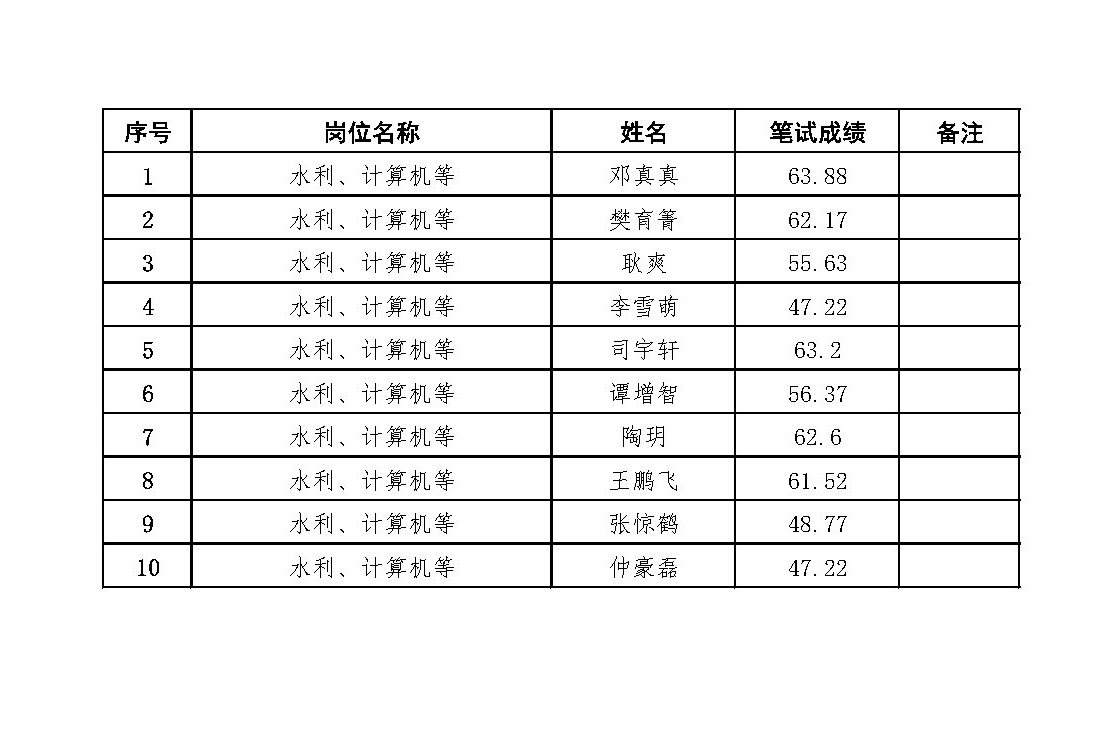 | 序号 | 岗位名称 | 姓名 | 笔试成绩 | 备注 |
|---|---|---|---|---|
| 1 | 水利、计算机等 | 邓真真 | 63.88 | |
| 2 | 水利、计算机等 | 樊育箐 | 62.17 | |
| 3 | 水利、计算机等 | 耿爽 | 55.63 | |
| 4 | 水利、计算机等 | 李雪萌 | 47.22 | |
| 5 | 水利、计算机等 | 司宇轩 | 63.2 | |
| 6 | 水利、计算机等 | 谭增智 | 56.37 | |
| 7 | 水利、计算机等 | 陶玥 | 62.6 | |
| 8 | 水利、计算机等 | 王鹏飞 | 61.52 | |
| 9 | 水利、计算机等 | 张惊鹤 | 48.77 | |
| 10 | 水利、计算机等 | 仲豪磊 | 47.22 | |